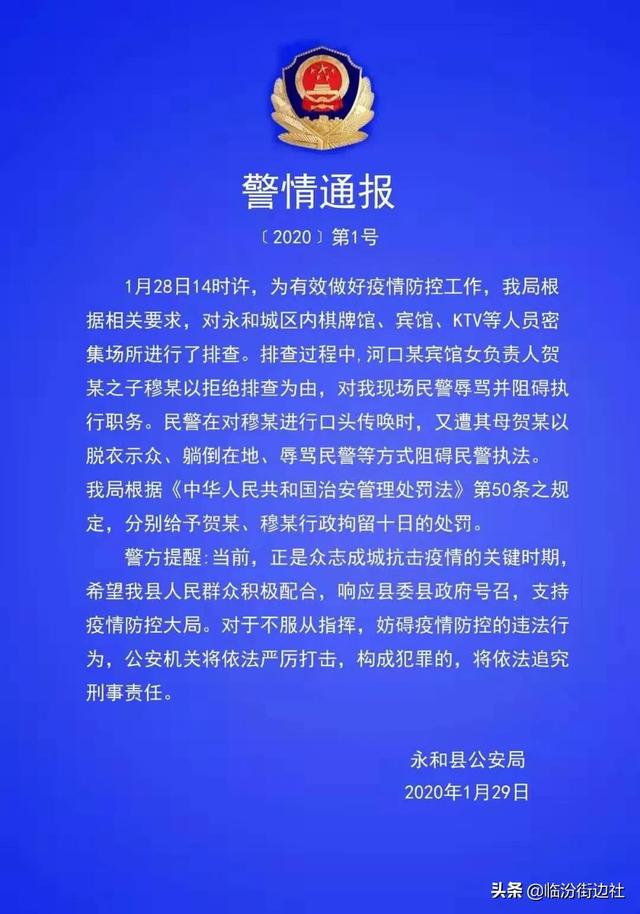 警情通报

〔2020〕第1号

1月28日14时许，为有效做好疫情防控工作，我局根据相关要求，对永和城区内棋牌馆、宾馆、KTV等人员密集场所进行了排查。排查过程中，河口某宾馆女负责人贺某之子穆某以拒绝排查为由，对我现场民警辱骂并阻碍执行职务。民警在对穆某进行口头传唤时，又遭其母贺某以脱衣示众、躺倒在地、辱骂民警等方式阻碍民警执法。我局根据《中华人民共和国治安管理处罚法》第50条之规定，分别给予贺某、穆某行政拘留十日的处罚。

警方提醒：当前，正是众志成城抗击疫情的关键时期，希望我县人民群众积极配合，响应县委县政府号召，支持疫情防控大局。对于不服从指挥，妨碍疫情防控的违法行为，公安机关将依法严厉打击，构成犯罪的，将依法追究刑事责任。

永和县公安局
2020年1月29日

头条 @临汾街边社